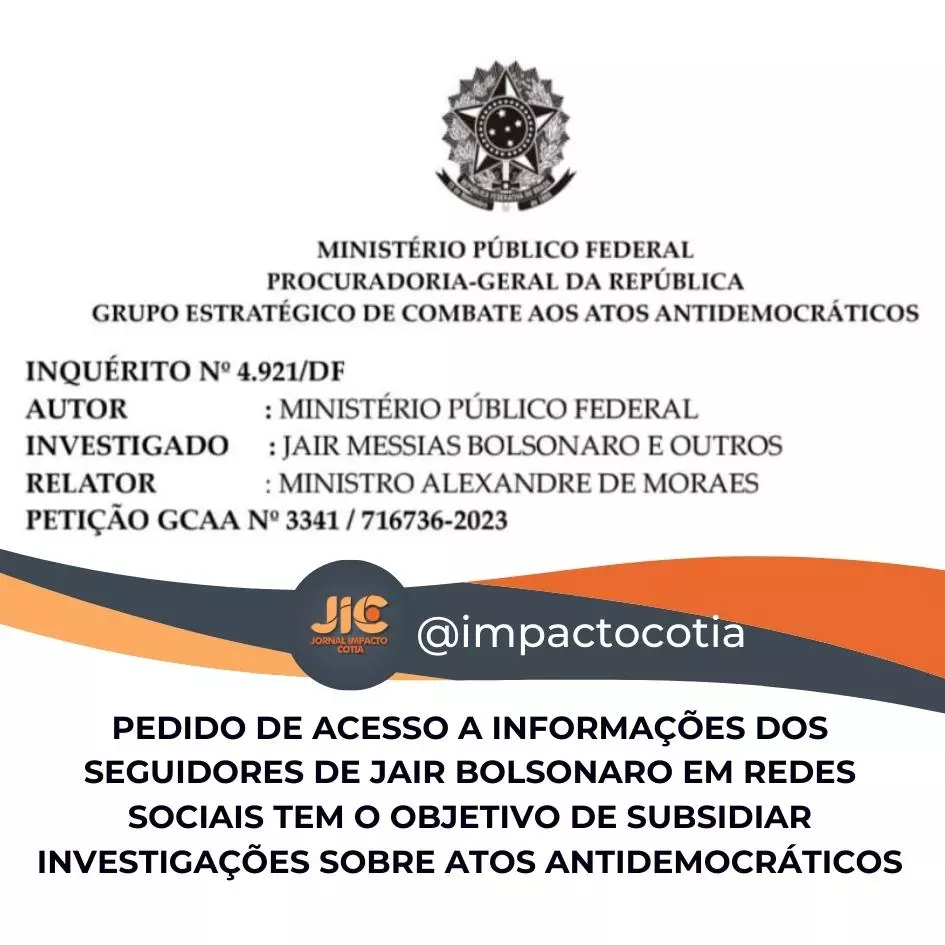 MINISTÉRIO PÚBLICO FEDERAL
PROCURADORIA-GERAL DA REPÚBLICA
GRUPO ESTRATÉGICO DE COMBATE AOS ATOS ANTIDEMOCRÁTICOS

INQUÉRITO Nº 4.921/DF
AUTOR : MINISTÉRIO PÚBLICO FEDERAL
INVESTIGADO : JAIR MESSIAS BOLSONARO E OUTROS
RELATOR : MINISTRO ALEXANDRE DE MORAES
PETIÇÃO GCAA Nº 3341 / 716736-2023

JIC
JORNAL IMPACTO COTIA
@impactocotia

PEDIDO DE ACESSO A INFORMAÇÕES DOS SEGUIDORES DE JAIR BOLSONARO EM REDES SOCIAIS TEM O OBJETIVO DE SUBSIDIAR INVESTIGAÇÕES SOBRE ATOS ANTIDEMOCRÁTICOS